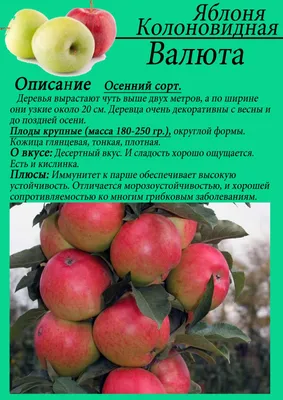 Яблоня Колоновидная
Валюта

Описание Осенний сорт.

Деревья вырастают чуть выше двух метров, а по ширине они узкие около 20 см. Деревца очень декоративны с весны и до поздней осени.

Плоды крупные (масса 180-250 гр.), округлой формы. Кожица глянцевая, тонкая, плотная.

О вкусе: Десертный вкус. И сладость хорошо ощущается. Есть и кислинка.

Плюсы: Иммунитет к парше обеспечивает высокую устойчивость. Отличается морозоустойчивостью, и хорошей сопротивляемостью ко многим грибковым заболеваниям.